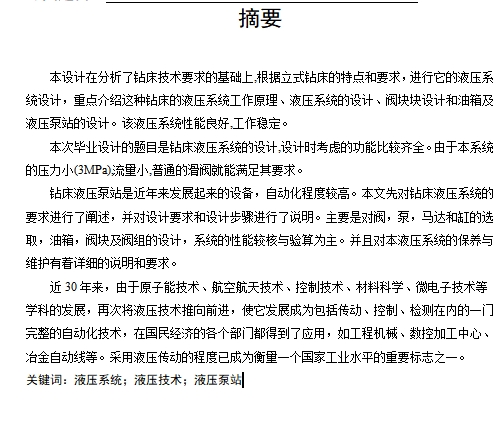 摘要

本设计在分析了钻床技术要求的基础上,根据立式钻床的特点和要求，进行它的液压系统设计，重点介绍这种钻床的液压系统工作原理、液压系统的设计、阀块块设计和油箱及液压泵站的设计。该液压系统性能良好,工作稳定。

本次毕业设计的题目是钻床液压系统的设计,设计时考虑的功能比较齐全。由于本系统的压力小(3MPa),流量小,普通的滑阀就能满足其要求。

钻床液压泵站是近年来发展起来的设备，自动化程度较高。本文先对钻床液压系统的要求进行了阐述，并对设计要求和设计步骤进行了说明。主要是对阀，泵，马达和缸的选取，油箱，阀块及阀组的设计，系统的性能较核与验算为主。并且对本液压系统的保养与维护有着详细的说明和要求。

近 30 年来，由于原子能技术、航空航天技术、控制技术、材料科学、微电子技术等学科的发展，再次将液压技术推向前进，使它发展成为包括传动、控制、检测在内的一门完整的自动化技术，在国民经济的各个部门都得到了应用，如工程机械、数控加工中心、冶金自动线等。采用液压传动的程度已成为衡量一个国家工业水平的重要标志之一。

关键词：液压系统；液压技术；液压泵站